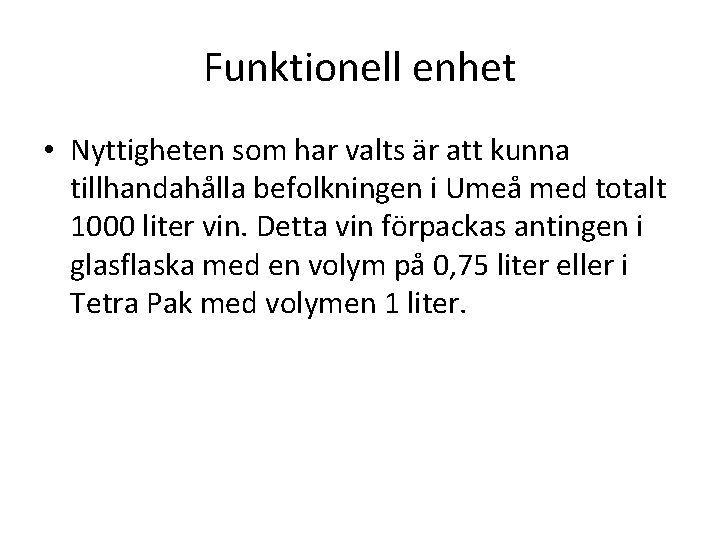 Funktionell enhet

• Nyttigheten som har valts är att kunna tillhandahålla befolkningen i Umeå med totalt 1000 liter vin. Detta vin förpackas antingen i glasflaska med en volym på 0,75 liter eller i Tetra Pak med volymen 1 liter.